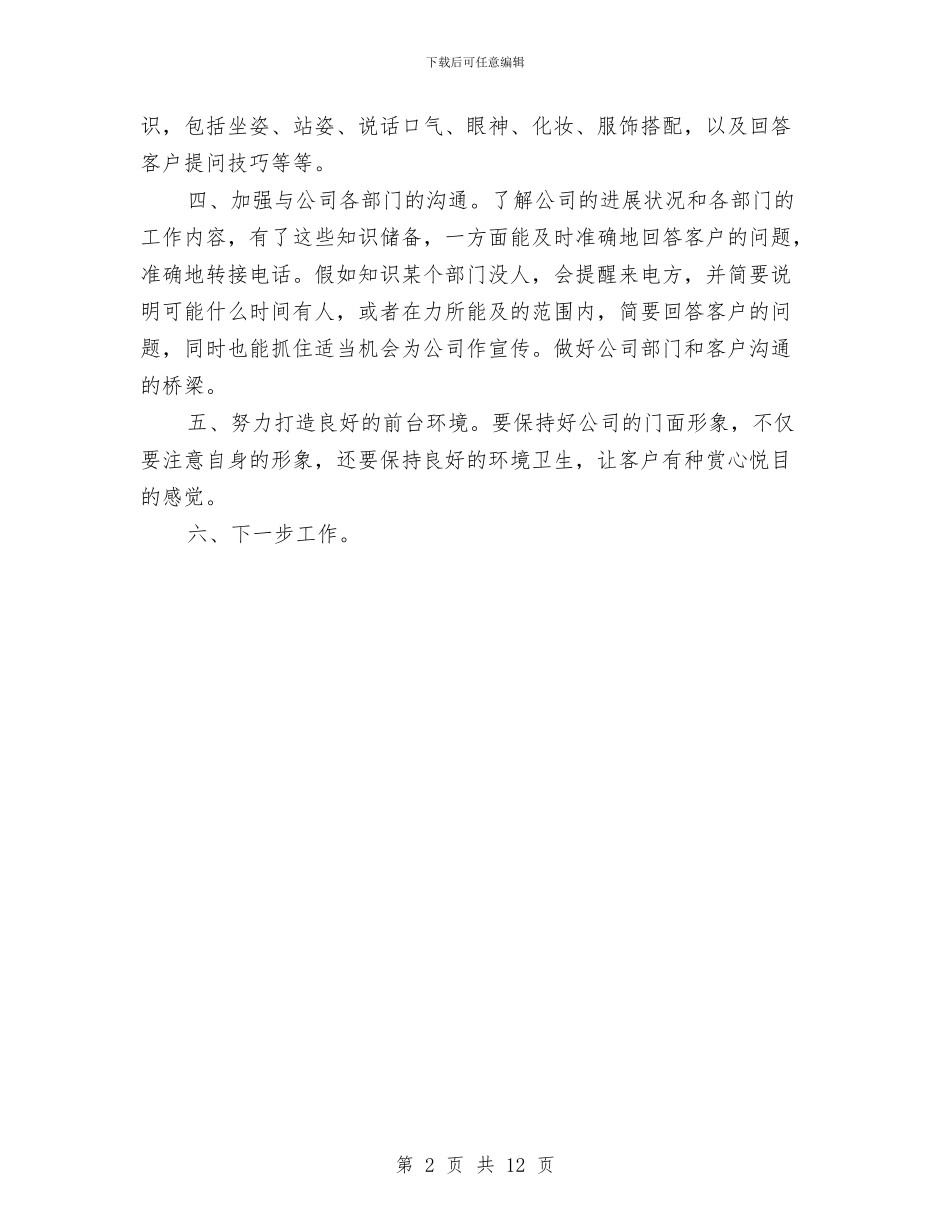 下载后可任意编辑

识，包括坐姿、站姿、说话口气、眼神、化妆、服饰搭配，以及回答客户提问技巧等等。

四、加强与公司各部门的沟通。了解公司的进展状况和各部门的工作内容，有了这些知识储备，一方面能及时准确地回答客户的问题，准确地转接电话。假如知识某个部门没人，会提醒来电方，并简要说明可能什么时间有人，或者在力所能及的范围内，简要回答客户的问题，同时也能抓住适当机会为公司作宣传。做好公司部门和客户沟通的桥梁。

五、努力打造良好的前台环境。要保持好公司的门面形象，不仅要注意自身的形象，还要保持良好的环境卫生，让客户有种赏心悦目的感觉。

六、下一步工作。

第 2 页 共 12 页